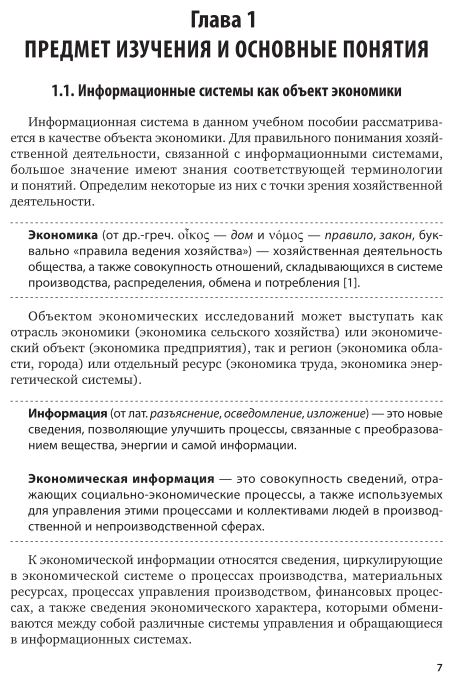 Глава 1
ПРЕДМЕТ ИЗУЧЕНИЯ И ОСНОВНЫЕ ПОНЯТИЯ

1.1. Информационные системы как объект экономики

Информационная система в данном учебном пособии рассматривается в качестве объекта экономики. Для правильного понимания хозяйственной деятельности, связанной с информационными системами, большое значение имеют знания соответствующей терминологии и понятий. Определим некоторые из них с точки зрения хозяйственной деятельности.

Экономика (от др.-греч. οἶκος — дом и νόμος — правило, закон, буквально «правила ведения хозяйства») — хозяйственная деятельность общества, а также совокупность отношений, складывающихся в системе производства, распределения, обмена и потребления [1].

Объектом экономических исследований может выступать как отрасль экономики (экономика сельского хозяйства) или экономический объект (экономика предприятия), так и регион (экономика области, города) или отдельный ресурс (экономика труда, экономика энергетической системы).

Информация (от лат. разъяснение, осведомление, изложение) — это новые сведения, позволяющие улучшить процессы, связанные с преобразованием вещества, энергии и самой информации.

Экономическая информация — это совокупность сведений, отражающих социально-экономические процессы, а также используемых для управления этими процессами и коллективами людей в производственной и непроизводственной сферах.

К экономической информации относятся сведения, циркулирующие в экономической системе о процессах производства, материальных ресурсах, процессах управления производством, финансовых процессах, а также сведения экономического характера, которыми обмениваются между собой различные системы управления и обращающиеся в информационных системах.

7